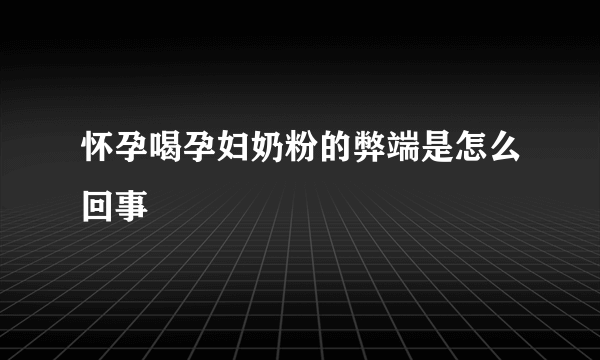 怀孕喝孕妇奶粉的弊端是怎么回事